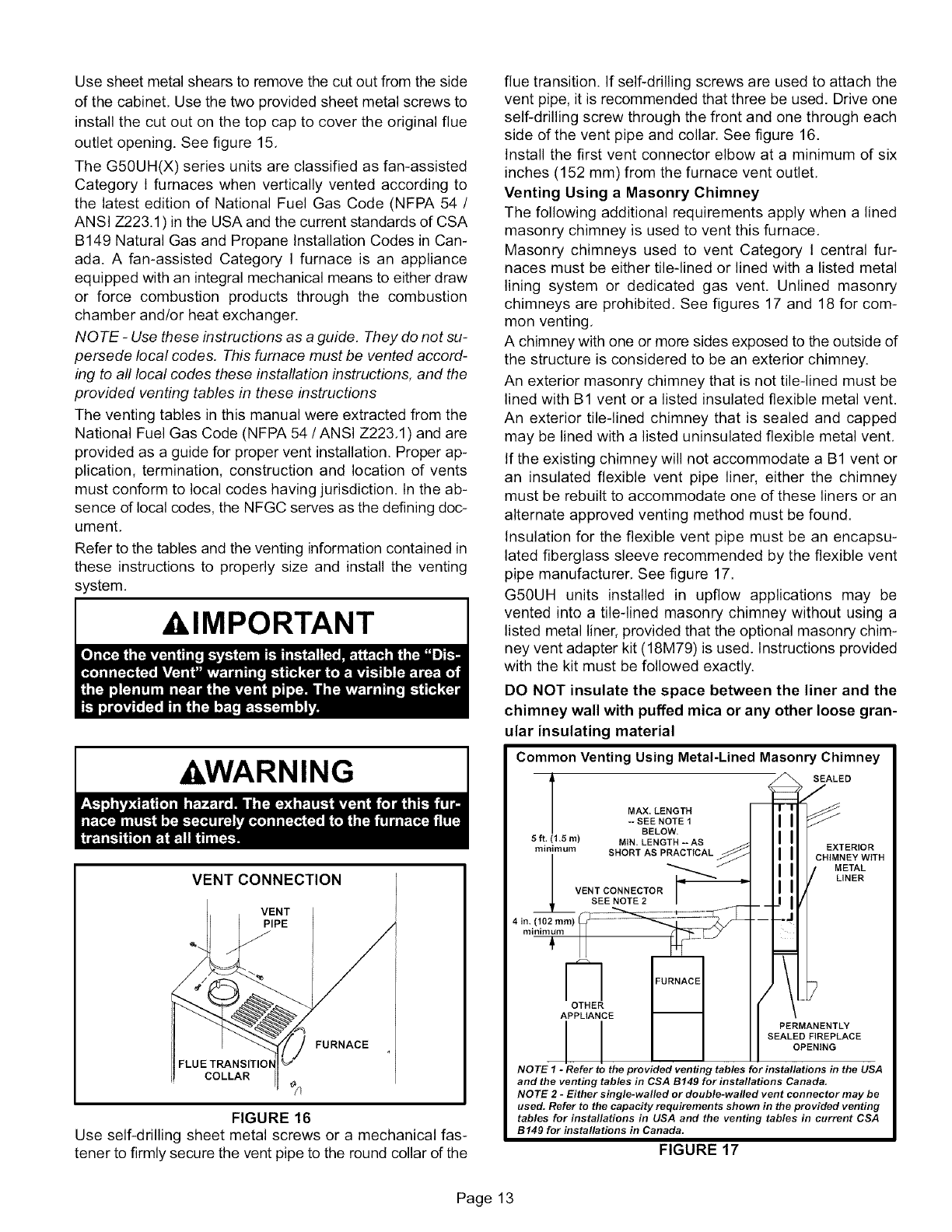 Use sheet metal shears to remove the cut out from the side of the cabinet. Use the two provided sheet metal screws to install the cut out on the top cap to cover the original flue outlet opening. See figure 15.

The G50UH(X) series units are classified as fan-assisted Category I furnaces when vertically vented according to the latest edition of National Fuel Gas Code (NFPA 54 / ANSI Z223.1) in the USA and the current standards of CSA B149 Natural Gas and Propane Installation Codes in Canada. A fan-assisted Category I furnace is an appliance equipped with an integral mechanical means to either draw or force combustion products through the combustion chamber and/or heat exchanger.

NOTE - Use these instructions as a guide. They do not supersede local codes. This furnace must be vented according to all local codes these installation instructions, and the provided venting tables in these instructions

The venting tables in this manual were extracted from the National Fuel Gas Code (NFPA 54 / ANSI Z223.1) and are provided as a guide for proper vent installation. Proper application, termination, construction and location of vents must conform to local codes having jurisdiction. In the absence of local codes, the NFGC serves as the defining document.

Refer to the tables and the venting information contained in these instructions to properly size and install the venting system.

IMPORTANT

Once the venting system is installed, attach the "Disconnected Vent" warning sticker to a visible area of the plenum near the vent pipe. The warning sticker is provided in the bag assembly.

WARNING

Asphyxiation hazard. The exhaust vent for this furnace must be securely connected to the furnace flue transition at all times.

VENT CONNECTION

VENT PIPE

FURNACE

FLUE TRANSITION COLLAR

FIGURE 16

Use self-drilling sheet metal screws or a mechanical fastener to firmly secure the vent pipe to the round collar of the flue transition. If self-drilling screws are used to attach the vent pipe, it is recommended that three be used. Drive one self-drilling screw through the front and one through each side of the vent pipe and collar. See figure 16.

Install the first vent connector elbow at a minimum of six inches (152 mm) from the furnace vent outlet.

Venting Using a Masonry Chimney

The following additional requirements apply when a lined masonry chimney is used to vent this furnace.

Masonry chimneys used to vent Category I central furnaces must be either tile-lined or lined with a listed metal lining system or dedicated gas vent. Unlined masonry chimneys are prohibited. See figures 17 and 18 for common venting.

A chimney with one or more sides exposed to the outside of the structure is considered to be an exterior chimney.

An exterior masonry chimney that is not tile-lined must be lined with B1 vent or a listed insulated flexible metal vent. An exterior tile-lined chimney that is sealed and capped may be lined with a listed uninsulated flexible metal vent.

If the existing chimney will not accommodate a B1 vent or an insulated flexible vent pipe liner, either the chimney must be rebuilt to accommodate one of these liners or an alternate approved venting method must be found.

Insulation for the flexible vent pipe must be an encapsulated fiberglass sleeve recommended by the flexible vent pipe manufacturer. See figure 17.

G50UH units installed in upflow applications may be vented into a tile-lined masonry chimney without using a listed metal liner, provided that the optional masonry chimney vent adapter kit (18M79) is used. Instructions provided with the kit must be followed exactly.

DO NOT insulate the space between the liner and the chimney wall with puffed mica or any other loose granular insulating material

Common Venting Using Metal-Lined Masonry Chimney

SEALED

MAX. LENGTH -- SEE NOTE 1 BELOW. MIN. LENGTH -- AS SHORT AS PRACTICAL

5 ft. (1.5 m) minimum

EXTERIOR CHIMNEY WITH METAL LINER

VENT CONNECTOR SEE NOTE 2

4 in. (102 mm) minimum

FURNACE

OTHER APPLIANCE

PERMANENTLY SEALED FIREPLACE OPENING

NOTE 1 - Refer to the provided venting tables for installations in the USA and the venting tables in CSA B149 for installations Canada.
NOTE 2 - Either single-walled or double-walled vent connector may be used. Refer to the capacity requirements shown in the provided venting tables for installations in USA and the venting tables in current CSA B149 for installations in Canada.

FIGURE 17

Page 13